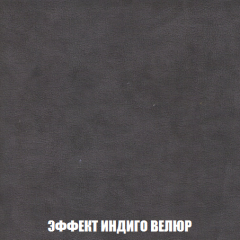 ЭФФЕКТ ИНДИГО ВЕЛЮР